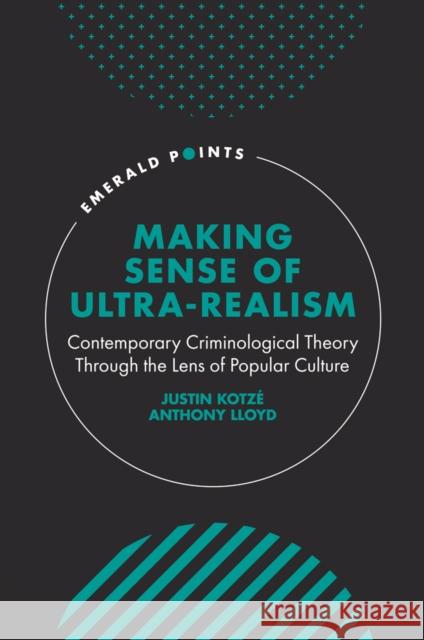 EMERALD POINTS

MAKING SENSE OF ULTRA-REALISM

Contemporary Criminological Theory Through the Lens of Popular Culture

JUSTIN KOTZÉ
ANTHONY LLOYD